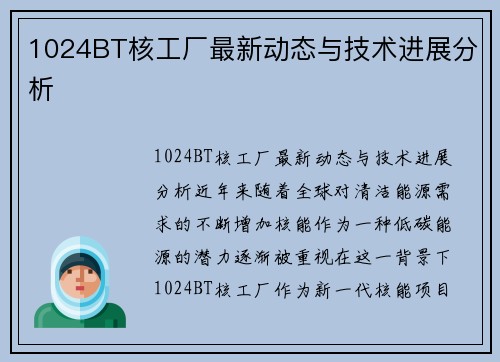 1024BT核工厂最新动态与技术进展分析

1024BT核工厂最新动态与技术进展分析近年来随着全球对清洁能源需求的不断增加核能作为一种低碳能源的潜力逐渐被重视在这一背景下1024BT核工厂作为新一代核能项目